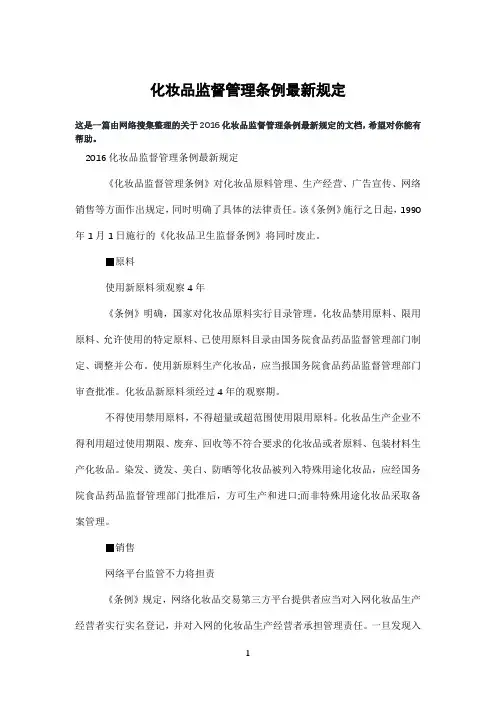 化妆品监督管理条例最新规定

这是一篇由网络搜集整理的关于2016化妆品监督管理条例最新规定的文档，希望对你能有帮助。

2016化妆品监督管理条例最新规定

《化妆品监督管理条例》对化妆品原料管理、生产经营、广告宣传、网络销售等方面作出规定，同时明确了具体的法律责任。该《条例》施行之日起，1990年1月1日施行的《化妆品卫生监督条例》将同时废止。

■原料

使用新原料须观察4年

《条例》明确，国家对化妆品原料实行目录管理。化妆品禁用原料、限用原料、允许使用的特定原料、已使用原料目录由国务院食品药品监督管理部门制定、调整并公布。使用新原料生产化妆品，应当报国务院食品药品监督管理部门审查批准。化妆品新原料须经过4年的观察期。

不得使用禁用原料，不得超量或超范围使用限用原料。化妆品生产企业不得利用超过使用期限、废弃、回收等不符合要求的化妆品或者原料、包装材料生产化妆品。染发、烫发、美白、防晒等化妆品被列入特殊用途化妆品，应经国务院食品药品监督管理部门批准后，方可生产和进口;而非特殊用途化妆品采取备案管理。

■销售

网络平台监管不力将担责

《条例》规定，网络化妆品交易第三方平台提供者应当对入网化妆品生产经营者实行实名登记，并对入网的化妆品生产经营者承担管理责任。一旦发现入

1